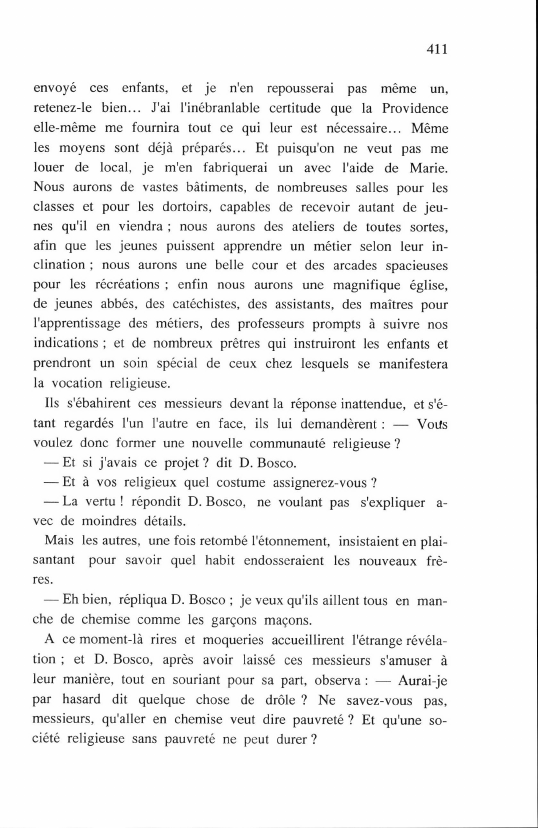 411

envoyé ces enfants, et je n'en repousserai pas même un, retenez-le bien... J'ai l'inébranlable certitude que la Providence elle-même me fournira tout ce qui leur est nécessaire... Même les moyens sont déjà préparés... Et puisqu'on ne veut pas me louer de local, je m'en fabriquerai un avec l'aide de Marie. Nous aurons de vastes bâtiments, de nombreuses salles pour les classes et pour les dortoirs, capables de recevoir autant de jeunes qu'il en viendra ; nous aurons des ateliers de toutes sortes, afin que les jeunes puissent apprendre un métier selon leur inclination ; nous aurons une belle cour et des arcades spacieuses pour les récréations ; enfin nous aurons une magnifique église, de jeunes abbés, des catéchistes, des assistants, des maîtres pour l'apprentissage des métiers, des professeurs prompts à suivre nos indications ; et de nombreux prêtres qui instruiront les enfants et prendront un soin spécial de ceux chez lesquels se manifestera la vocation religieuse.

Ils s'ébahirent ces messieurs devant la réponse inattendue, et s'étant regardés l'un l'autre en face, ils lui demandèrent : — Vous voulez donc former une nouvelle communauté religieuse ?

— Et si j'avais ce projet ? dit D. Bosco.

— Et à vos religieux quel costume assignerez-vous ?

— La vertu ! répondit D. Bosco, ne voulant pas s'expliquer avec de moindres détails.

Mais les autres, une fois retombé l'étonnement, insistaient en plaisantant pour savoir quel habit endosseraient les nouveaux frères.

— Eh bien, répliqua D. Bosco ; je veux qu'ils aillent tous en manche de chemise comme les garçons maçons.

A ce moment-là rires et moqueries accueillirent l'étrange révélation ; et D. Bosco, après avoir laissé ces messieurs s'amuser à leur manière, tout en souriant pour sa part, observa : — Aurai-je par hasard dit quelque chose de drôle ? Ne savez-vous pas, messieurs, qu'aller en chemise veut dire pauvreté ? Et qu'une société religieuse sans pauvreté ne peut durer ?